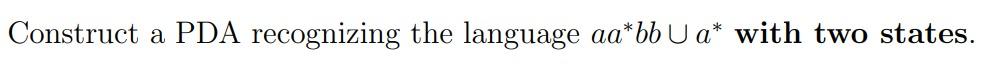 Construct a PDA recognizing the language $aa^*bb \cup a^*$ **with two states**.